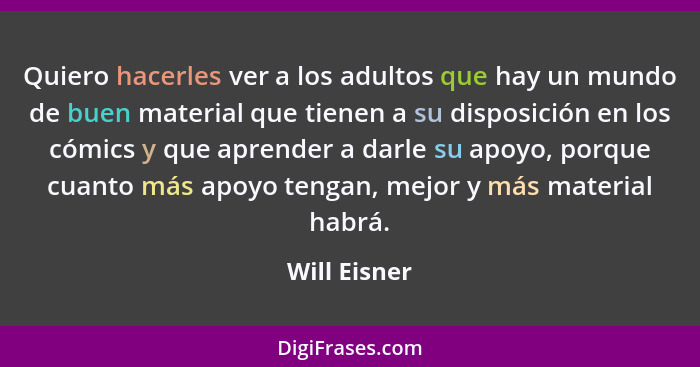 Quiero hacerles ver a los adultos que hay un mundo de buen material que tienen a su disposición en los cómics y que aprender a darle su apoyo, porque cuanto más apoyo tengan, mejor y más material habrá.

Will Eisner

DigiFrases.com